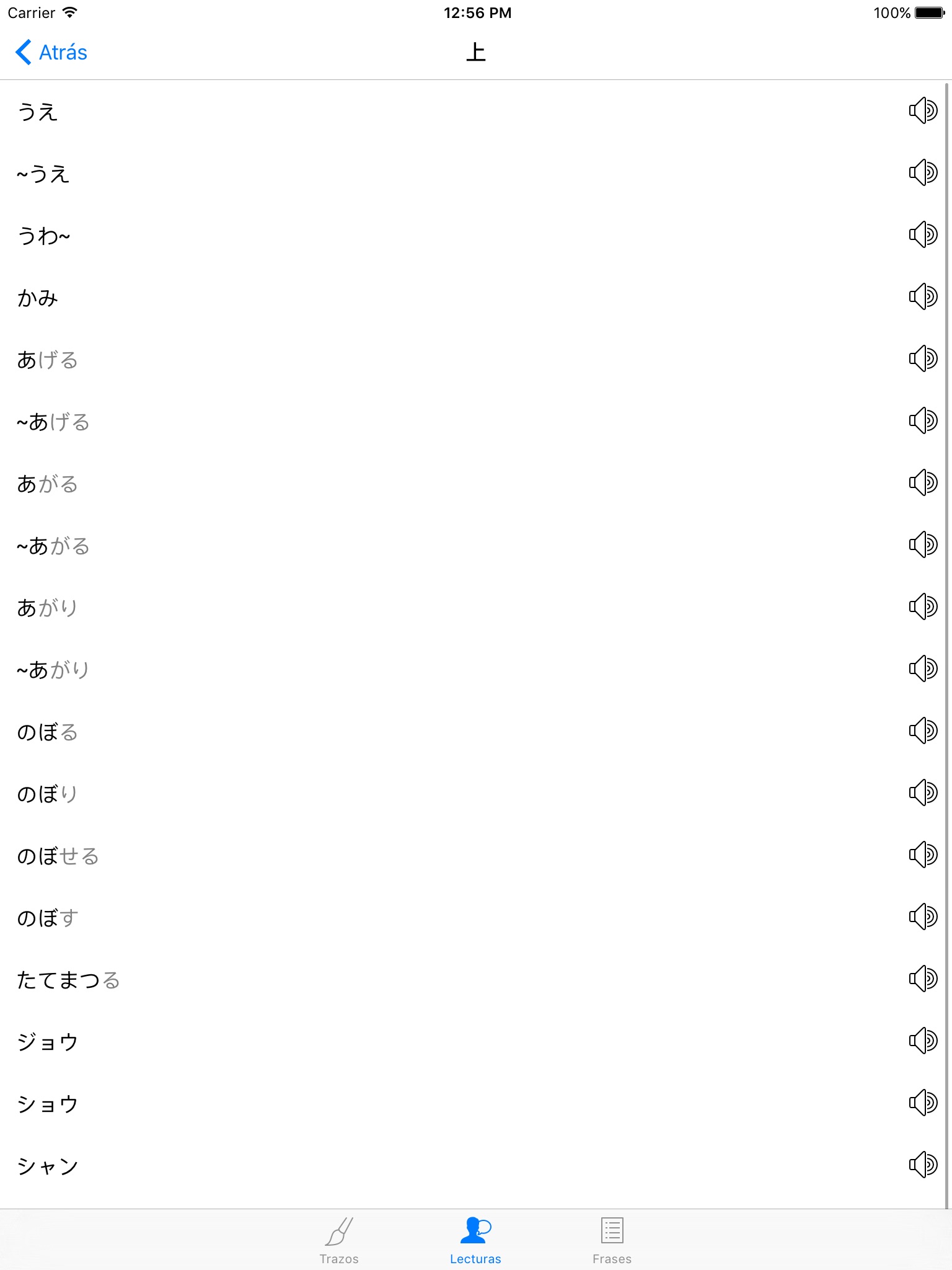 Carrier 12:56 PM 100%

Atrás 上

うえ

~うえ

うわ~

かみ

あげる

~あげる

あがる

~あがる

あがり

~あがり

のぼる

のぼり

のぼせる

のぼす

たてまつる

ジョウ

ショウ

シャン

Trazos Lecturas Frases